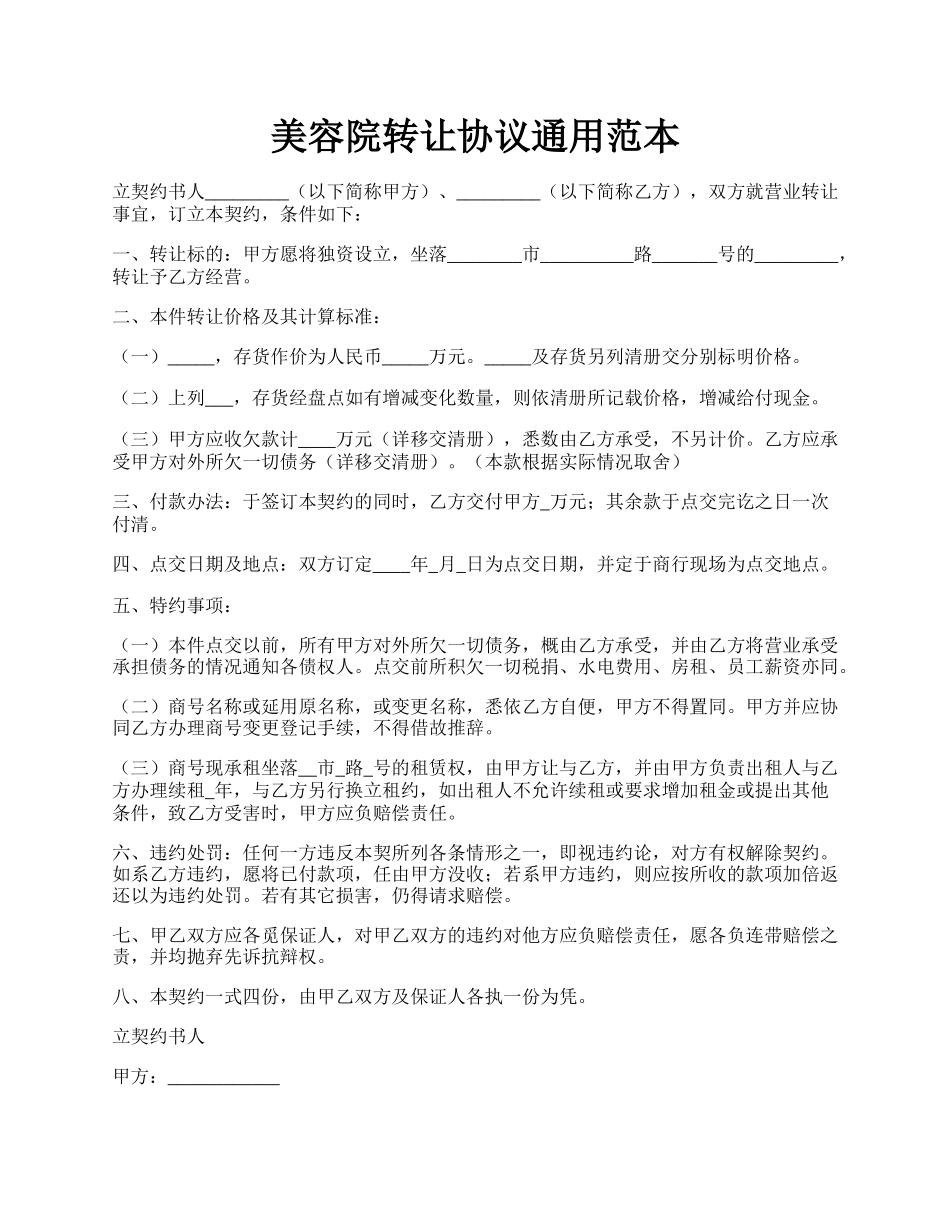 美容院转让协议通用范本

立契约书人_________（以下简称甲方）、_________（以下简称乙方），双方就营业转让事宜，订立本契约，条件如下：

一、转让标的：甲方愿将独资设立，坐落________市__________路_______号的_________，转让予乙方经营。

二、本件转让价格及其计算标准：

（一）_____，存货作价为人民币_____万元。_____及存货另列清册交分别标明价格。

（二）上列___，存货经盘点如有增减变化数量，则依清册所记载价格，增减给付现金。

（三）甲方应收欠款计____万元（详移交清册），悉数由乙方承受，不另计价。乙方应承受甲方对外所欠一切债务（详移交清册）。（本款根据实际情况取舍）

三、付款办法：于签订本契约的同时，乙方交付甲方_万元；其余款于点交完讫之日一次付清。

四、点交日期及地点：双方订定____年_月_日为点交日期，并定于商行现场为点交地点。

五、特约事项：

（一）本件点交以前，所有甲方对外所欠一切债务，概由乙方承受，并由乙方将营业承受承担债务的情况通知各债权人。点交前所积欠一切税捐、水电费用、房租、员工薪资亦同。

（二）商号名称或延用原名称，或变更名称，悉依乙方自便，甲方不得置同。甲方并应协同乙方办理商号变更登记手续，不得借故推辞。

（三）商号现承租坐落__市_路_号的租赁权，由甲方让与乙方，并由甲方负责出租人与乙方办理续租_年，与乙方另行换立租约，如出租人不允许续租或要求增加租金或提出其他条件，致乙方受害时，甲方应负赔偿责任。

六、违约处罚：任何一方违反本契所列各条情形之一，即视违约论，对方有权解除契约。如系乙方违约，愿将已付款项，任由甲方没收；若系甲方违约，则应按所收的款项加倍返还以为违约处罚。若有其它损害，仍得请求赔偿。

七、甲乙双方应各觅保证人，对甲乙双方的违约对他方应负赔偿责任，愿各负连带赔偿之责，并均抛弃先诉抗辩权。

八、本契约一式四份，由甲乙双方及保证人各执一份为凭。

立契约书人

甲方：____________